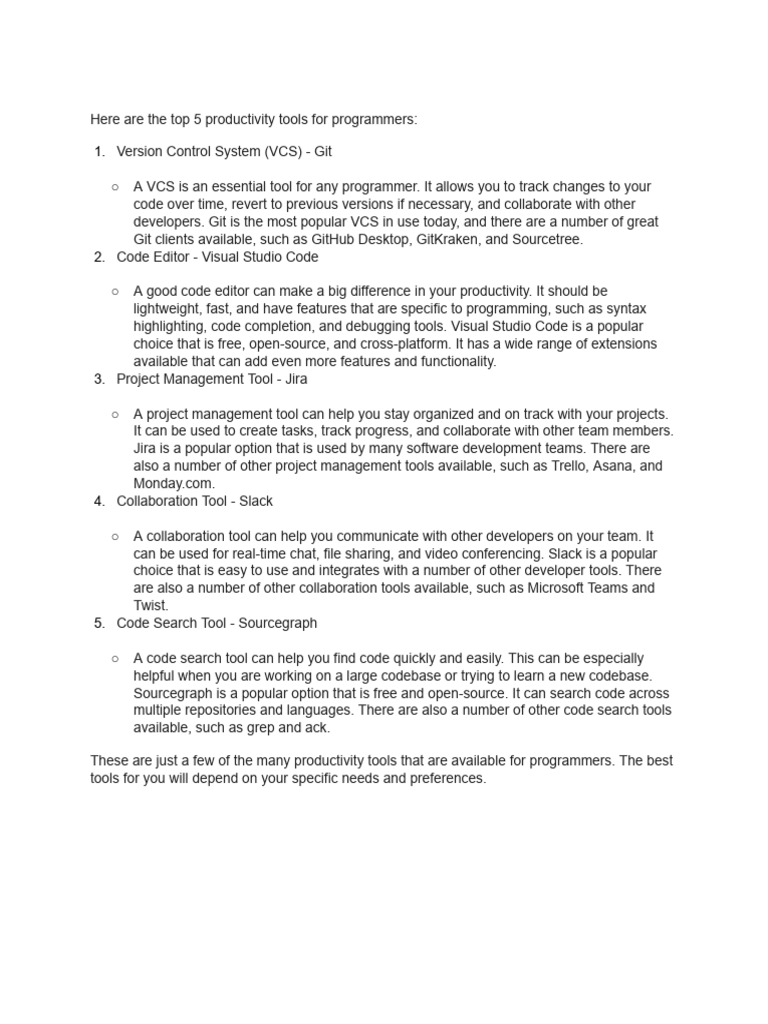 Here are the top 5 productivity tools for programmers:

1. Version Control System (VCS) - Git

○ A VCS is an essential tool for any programmer. It allows you to track changes to your code over time, revert to previous versions if necessary, and collaborate with other developers. Git is the most popular VCS in use today, and there are a number of great Git clients available, such as GitHub Desktop, GitKraken, and Sourcetree.

2. Code Editor - Visual Studio Code

○ A good code editor can make a big difference in your productivity. It should be lightweight, fast, and have features that are specific to programming, such as syntax highlighting, code completion, and debugging tools. Visual Studio Code is a popular choice that is free, open-source, and cross-platform. It has a wide range of extensions available that can add even more features and functionality.

3. Project Management Tool - Jira

○ A project management tool can help you stay organized and on track with your projects. It can be used to create tasks, track progress, and collaborate with other team members. Jira is a popular option that is used by many software development teams. There are also a number of other project management tools available, such as Trello, Asana, and Monday.com.

4. Collaboration Tool - Slack

○ A collaboration tool can help you communicate with other developers on your team. It can be used for real-time chat, file sharing, and video conferencing. Slack is a popular choice that is easy to use and integrates with a number of other developer tools. There are also a number of other collaboration tools available, such as Microsoft Teams and Twist.

5. Code Search Tool - Sourcegraph

○ A code search tool can help you find code quickly and easily. This can be especially helpful when you are working on a large codebase or trying to learn a new codebase. Sourcegraph is a popular option that is free and open-source. It can search code across multiple repositories and languages. There are also a number of other code search tools available, such as grep and ack.

These are just a few of the many productivity tools that are available for programmers. The best tools for you will depend on your specific needs and preferences.